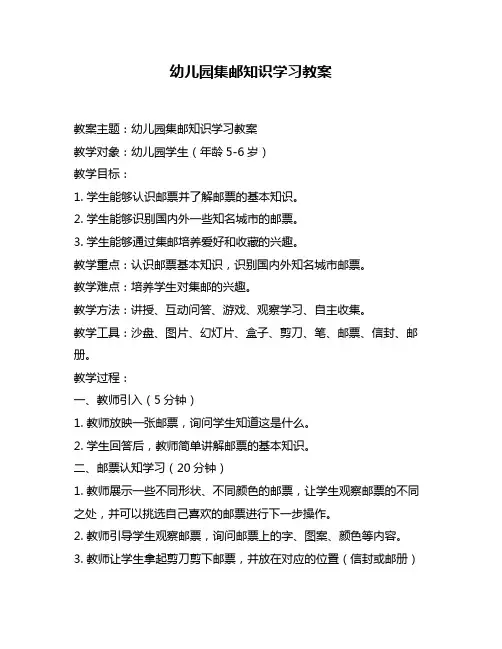 幼儿园集邮知识学习教案

教案主题：幼儿园集邮知识学习教案

教学对象：幼儿园学生（年龄 5-6 岁）

教学目标：

1. 学生能够认识邮票并了解邮票的基本知识。

2. 学生能够识别国内外一些知名城市的邮票。

3. 学生能够通过集邮培养爱好和收藏的兴趣。

教学重点：认识邮票基本知识，识别国内外知名城市邮票。

教学难点：培养学生对集邮的兴趣。

教学方法：讲授、互动问答、游戏、观察学习、自主收集。

教学工具：沙盘、图片、幻灯片、盒子、剪刀、笔、邮票、信封、邮册。

教学过程：

一、教师引入（5 分钟）

1. 教师放映一张邮票，询问学生知道这是什么。

2. 学生回答后，教师简单讲解邮票的基本知识。

二、邮票认知学习（20 分钟）

1. 教师展示一些不同形状、不同颜色的邮票，让学生观察邮票的不同之处，并可以挑选自己喜欢的邮票进行下一步操作。

2. 教师引导学生观察邮票，询问邮票上的字、图案、颜色等内容。

3. 教师让学生拿起剪刀剪下邮票，并放在对应的位置（信封或邮册）